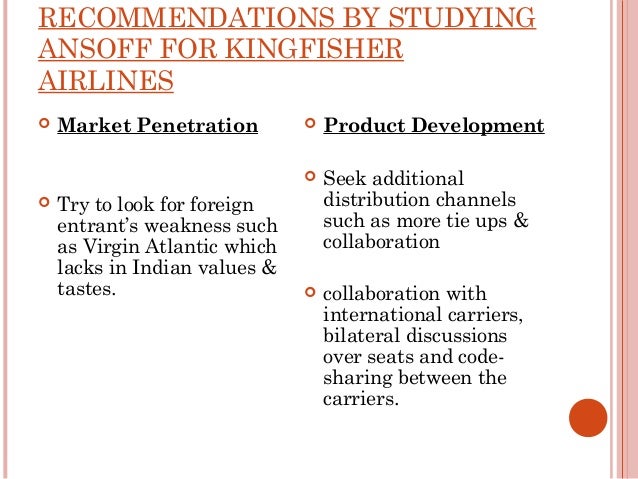 RECOMMENDATIONS BY STUDYING ANSOFF FOR KINGFISHER AIRLINES

Market Penetration

Try to look for foreign entrant's weakness such as Virgin Atlantic which lacks in Indian values & tastes.

Product Development

Seek additional distribution channels such as more tie ups & collaboration

collaboration with international carriers, bilateral discussions over seats and code-sharing between the carriers.